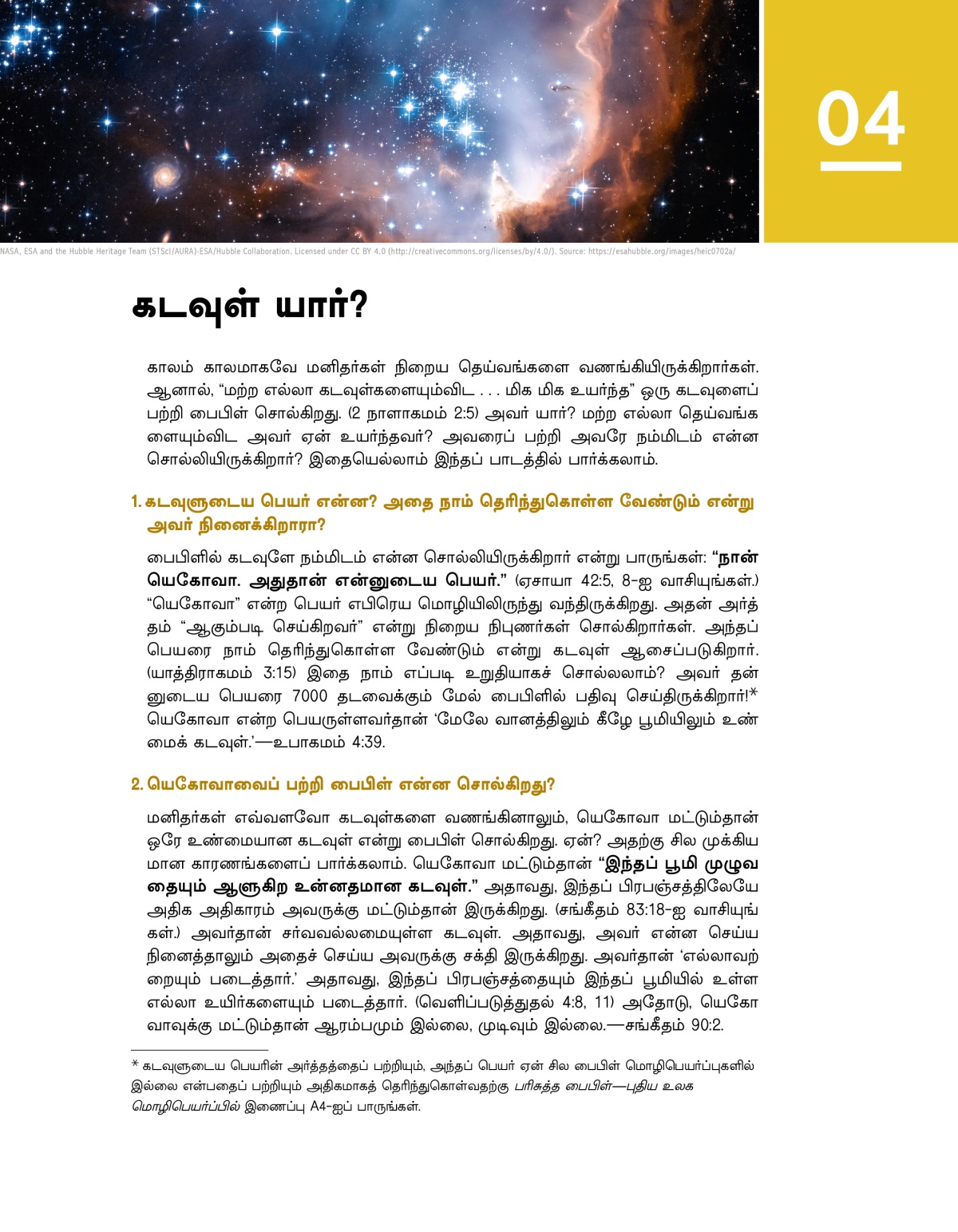 04

NASA, ESA and the Hubble Heritage Team (STScI/AURA)-ESA/Hubble Collaboration. Licensed under CC BY 4.0 (http://creativecommons.org/licenses/by/4.0/). Source: https://esahubble.org/images/heic0702a/

கடவுள் யார்?

காலம் காலமாகவே மனிதர்கள் நிறைய தெய்வங்களை வணங்கியிருக்கிறார்கள். ஆனால், “மற்ற எல்லா கடவுள்களையும்விட . . . மிக மிக உயர்ந்த” ஒரு கடவுளைப் பற்றி பைபிள் சொல்கிறது. (2 நாளாகமம் 2:5) அவர் யார்? மற்ற எல்லா தெய்வங்களையும்விட அவர் ஏன் உயர்ந்தவர்? அவரைப் பற்றி அவரே நம்மிடம் என்ன சொல்லியிருக்கிறார்? இதையெல்லாம் இந்தப் பாடத்தில் பார்க்கலாம்.

1. கடவுளுடைய பெயர் என்ன? அதை நாம் தெரிந்துகொள்ள வேண்டும் என்று அவர் நினைக்கிறாரா?

பைபிளில் கடவுளே நம்மிடம் என்ன சொல்லியிருக்கிறார் என்று பாருங்கள்: “நான் யெகோவா. அதுதான் என்னுடைய பெயர்.” (ஏசாயா 42:5, 8-ஐ வாசியுங்கள்.) “யெகோவா” என்ற பெயர் எபிரெய மொழியிலிருந்து வந்திருக்கிறது. அதன் அர்த்தம் “ஆகும்படி செய்கிறவர்” என்று நிறைய நிபுணர்கள் சொல்கிறார்கள். அந்தப் பெயரை நாம் தெரிந்துகொள்ள வேண்டும் என்று கடவுள் ஆசைப்படுகிறார். (யாத்திராகமம் 3:15) இதை நாம் எப்படி உறுதியாகச் சொல்லலாம்? அவர் தன்னுடைய பெயரை 7000 தடவைக்கும் மேல் பைபிளில் பதிவு செய்திருக்கிறார்!* யெகோவா என்ற பெயருள்ளவர்தான் ‘மேலே வானத்திலும் கீழே பூமியிலும் உண்மைக் கடவுள்.’—உபாகமம் 4:39.

2. யெகோவாவைப் பற்றி பைபிள் என்ன சொல்கிறது?

மனிதர்கள் எவ்வளவோ கடவுள்களை வணங்கினாலும், யெகோவா மட்டும்தான் ஒரே உண்மையான கடவுள் என்று பைபிள் சொல்கிறது. ஏன்? அதற்கு சில முக்கியமான காரணங்களைப் பார்க்கலாம். யெகோவா மட்டும்தான் “இந்தப் பூமி முழுவதையும் ஆளுகிற உன்னதமான கடவுள்.” அதாவது, இந்தப் பிரபஞ்சத்திலேயே அதிக அதிகாரம் அவருக்கு மட்டும்தான் இருக்கிறது. (சங்கீதம் 83:18-ஐ வாசியுங்கள்.) அவர்தான் சர்வவல்லமையுள்ள கடவுள். அதாவது, அவர் என்ன செய்ய நினைத்தாலும் அதைச் செய்ய அவருக்கு சக்தி இருக்கிறது. அவர்தான் ‘எல்லாவற்றையும் படைத்தார்.’ அதாவது, இந்தப் பிரபஞ்சத்தையும் இந்தப் பூமியில் உள்ள எல்லா உயிர்களையும் படைத்தார். (வெளிப்படுத்துதல் 4:8, 11) அதோடு, யெகோவாவுக்கு மட்டும்தான் ஆரம்பமும் இல்லை, முடிவும் இல்லை.—சங்கீதம் 90:2.

* கடவுளுடைய பெயரின் அர்த்தத்தைப் பற்றியும், அந்தப் பெயர் ஏன் சில பைபிள் மொழிபெயர்ப்புகளில் இல்லை என்பதைப் பற்றியும் அதிகமாகத் தெரிந்துகொள்வதற்கு பரிசுத்த பைபிள்—புதிய உலக மொழிபெயர்ப்பில் இணைப்பு A4-ஐப் பாருங்கள்.